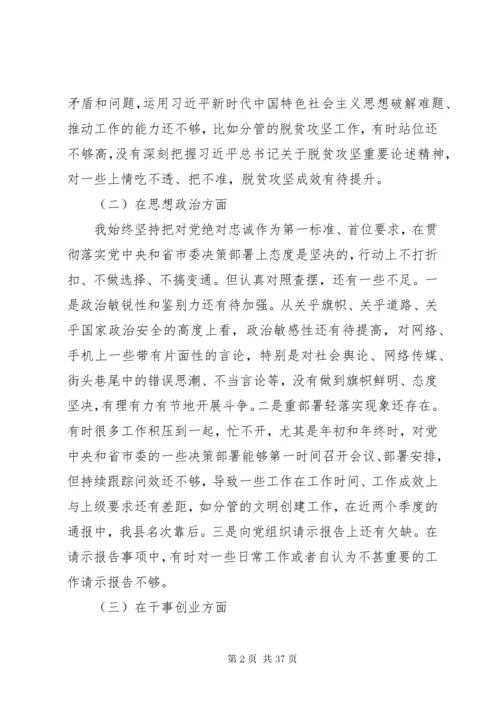 矛盾和问题，运用习近平新时代中国特色社会主义思想破解难题、推动工作的能力还不够，比如分管的脱贫攻坚工作，有时站位还不够高，没有深刻把握习近平总书记关于脱贫攻坚重要论述精神，对一些上情吃不透、把不准，脱贫攻坚成效有待提升。

（二）在思想政治方面

我始终坚持把对党绝对忠诚作为第一标准、首位要求，在贯彻落实党中央和省市委决策部署上态度是坚决的，行动上不打折扣、不做选择、不搞变通。但认真对照查摆，还有一些不足。一是政治敏锐性和鉴别力还有待加强。从关乎旗帜、关乎道路、关乎国家政治安全的高度上看，政治敏感性还有待提高，对网络、手机上一些带有片面性的言论，特别是对社会舆论、网络传媒、街头巷尾中的错误思潮、不当言论等，没有做到旗帜鲜明、态度坚决，有理有力有节地开展斗争。二是重部署轻落实现象还存在。有时很多工作积压到一起，忙不开，尤其是年初和年终时，对党中央和省市委的一些决策部署能够第一时间召开会议、部署安排，但持续跟踪问效还不够，导致一些工作在工作时间、工作成效上与上级要求还有差距，如分管的文明创建工作，在近两个季度的通报中，我县名次靠后。三是向党组织请示报告上还有欠缺。在请示报告事项中，有时对一些日常工作或者自认为不甚重要的工作请示报告不够。

（三）在干事创业方面

第 2 页 共 37 页